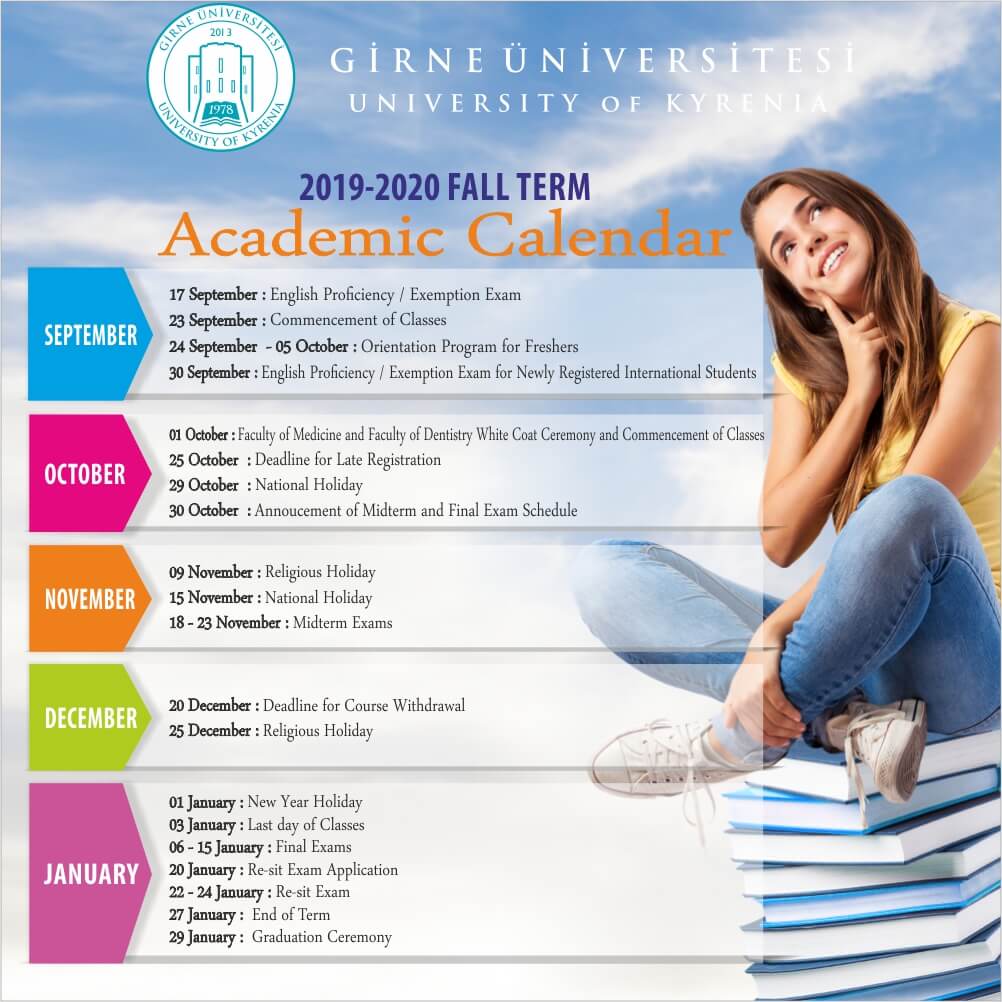 GİRNE ÜNİVERSİTESİ 2013 1978 UNIVERSITY OF KYRENIA

GİRNE ÜNİVERSİTESİ
UNIVERSITY OF KYRENIA

2019-2020 FALL TERM
Academic Calendar

SEPTEMBER
17 September : English Proficiency / Exemption Exam
23 September : Commencement of Classes
24 September - 05 October : Orientation Program for Freshers
30 September : English Proficiency / Exemption Exam for Newly Registered International Students

OCTOBER
01 October : Faculty of Medicine and Faculty of Dentistry White Coat Ceremony and Commencement of Classes
25 October : Deadline for Late Registration
29 October : National Holiday
30 October : Annoucement of Midterm and Final Exam Schedule

NOVEMBER
09 November : Religious Holiday
15 November : National Holiday
18 - 23 November : Midterm Exams

DECEMBER
20 December : Deadline for Course Withdrawal
25 December : Religious Holiday

JANUARY
01 January : New Year Holiday
03 January : Last day of Classes
06 - 15 January : Final Exams
20 January : Re-sit Exam Application
22 - 24 January : Re-sit Exam
27 January : End of Term
29 January : Graduation Ceremony